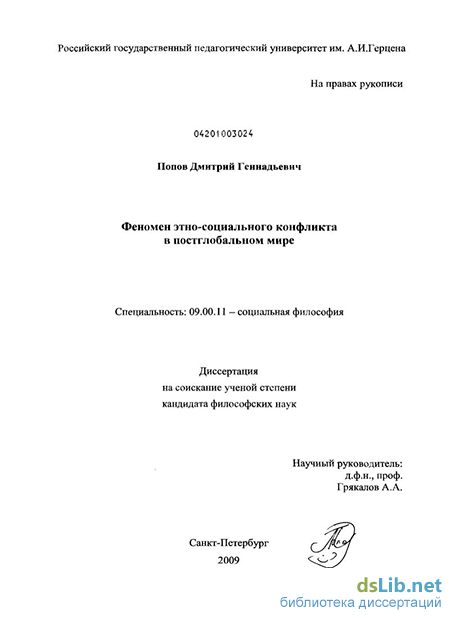 Российский государственный педагогический университет им. А.И.Герцена

На правах рукописи

04201003024

Попов Дмитрий Геннадьевич

Феномен этно-социального конфликта в постглобальном мире

Специальность: 09.00.11 – социальная философия

Диссертация
на соискание ученой степени
кандидата философских наук

Научный руководитель:
д.ф.н., проф.
Грякалов А.А.

Санкт-Петербург
2009

dsLib.net
библиотека диссертаций